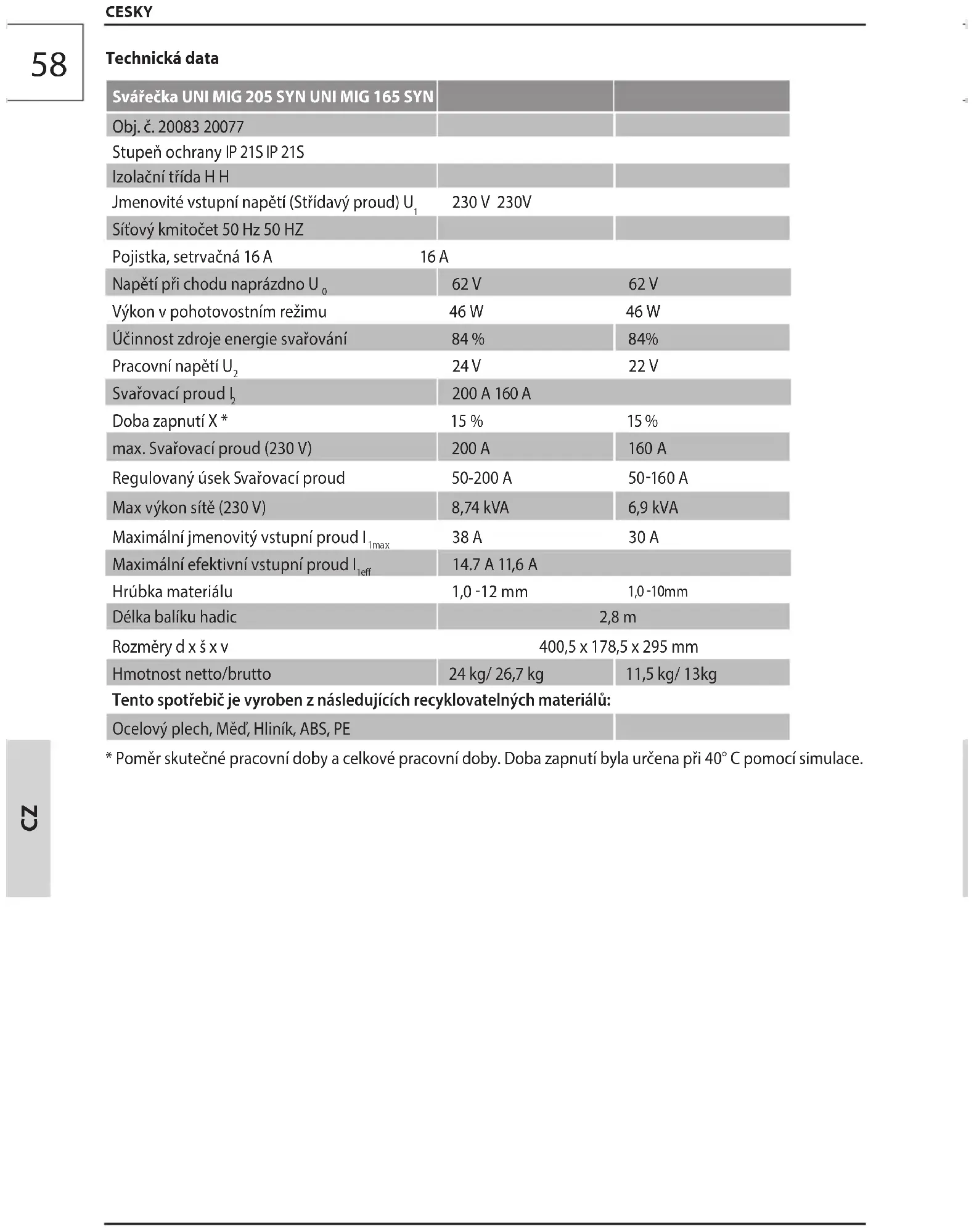 CESKY

58

Technická data

| Svářečka UNI MIG 205 SYN UNI MIG 165 SYN | | |
|---|---|---|
| Obj. č. 20083 20077 | | |
| Stupeň ochrany IP 21S IP 21S | | |
| Izolační třída H H | | |
| Jmenovité vstupní napětí (Střídavý proud) $U_1$ | 230 V 230V | |
| Síťový kmitočet 50 Hz 50 HZ | | |
| Pojistka, setrvačná 16 A | 16 A | |
| Napětí při chodu naprázdno $U_0$ | 62 V | 62 V |
| Výkon v pohotovostním režimu | 46 W | 46 W |
| Účinnost zdroje energie svařování | 84 % | 84% |
| Pracovní napětí $U_2$ | 24 V | 22 V |
| Svařovací proud $I_2$ | 200 A 160 A | |
| Doba zapnutí X * | 15 % | 15 % |
| max. Svařovací proud (230 V) | 200 A | 160 A |
| Regulovaný úsek Svařovací proud | 50-200 A | 50-160 A |
| Max výkon sítě (230 V) | 8,74 kVA | 6,9 kVA |
| Maximální jmenovitý vstupní proud $I_{1max}$ | 38 A | 30 A |
| Maximální efektivní vstupní proud $I_{1eff}$ | 14.7 A 11,6 A | |
| Hrúbka materiálu | 1,0 -12 mm | 1,0 -10mm |
| Délka balíku hadic | 2,8 m | |
| Rozměry d x š x v | 400,5 x 178,5 x 295 mm | |
| Hmotnost netto/brutto | 24 kg/ 26,7 kg | 11,5 kg/ 13kg |
| Tento spotřebič je vyroben z následujících recyklovatelných materiálů: | | |
| Ocelový plech, Měď, Hliník, ABS, PE | | |

* Poměr skutečné pracovní doby a celkové pracovní doby. Doba zapnutí byla určena při 40° C pomocí simulace.

CZ